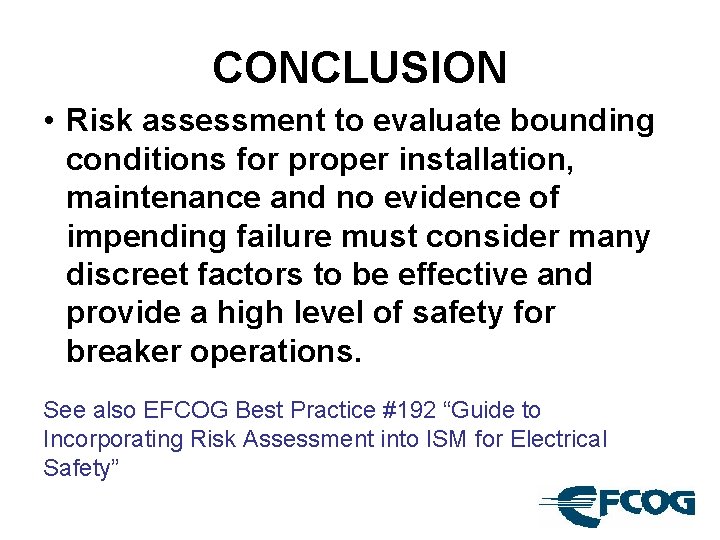 CONCLUSION

• Risk assessment to evaluate bounding conditions for proper installation, maintenance and no evidence of impending failure must consider many discreet factors to be effective and provide a high level of safety for breaker operations.

See also EFCOG Best Practice #192 “Guide to Incorporating Risk Assessment into ISM for Electrical Safety”

EFCOG